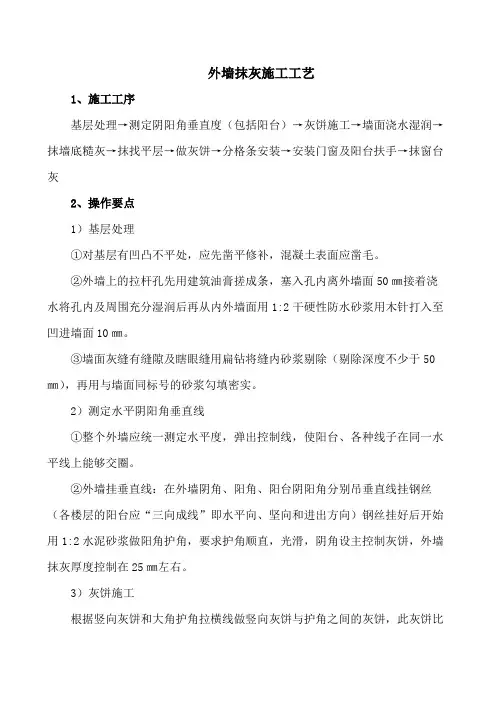 外墙抹灰施工工艺

1、施工工序

基层处理→测定阴阳角垂直度（包括阳台）→灰饼施工→墙面浇水湿润→抹墙底糙灰→抹找平层→做灰饼→分格条安装→安装门窗及阳台扶手→抹窗台灰

2、操作要点

1）基层处理

①对基层有凹凸不平处，应先凿平修补，混凝土表面应凿毛。

②外墙上的拉杆孔先用建筑油膏搓成条，塞入孔内离外墙面 50 ㎜接着浇水将孔内及周围充分湿润后再从内外墙面用 1:2 干硬性防水砂浆用木针打入至凹进墙面 10 ㎜。

③墙面灰缝有缝隙及瞎眼缝用扁钻将缝内砂浆剔除（剔除深度不少于 50 ㎜），再用与墙面同标号的砂浆勾填密实。

2）测定水平阴阳角垂直线

①整个外墙应统一测定水平度，弹出控制线，使阳台、各种线子在同一水平线上能够交圈。

②外墙挂垂直线：在外墙阴角、阳角、阳台阴阳角分别吊垂直线挂钢丝（各楼层的阳台应“三向成线”即水平向、竖向和进出方向）钢丝挂好后开始用 1:2 水泥砂浆做阳角护角，要求护角顺直，光滑，阴角设主控制灰饼，外墙抹灰厚度控制在 25 ㎜左右。

3）灰饼施工

根据竖向灰饼和大角护角拉横线做竖向灰饼与护角之间的灰饼，此灰饼比